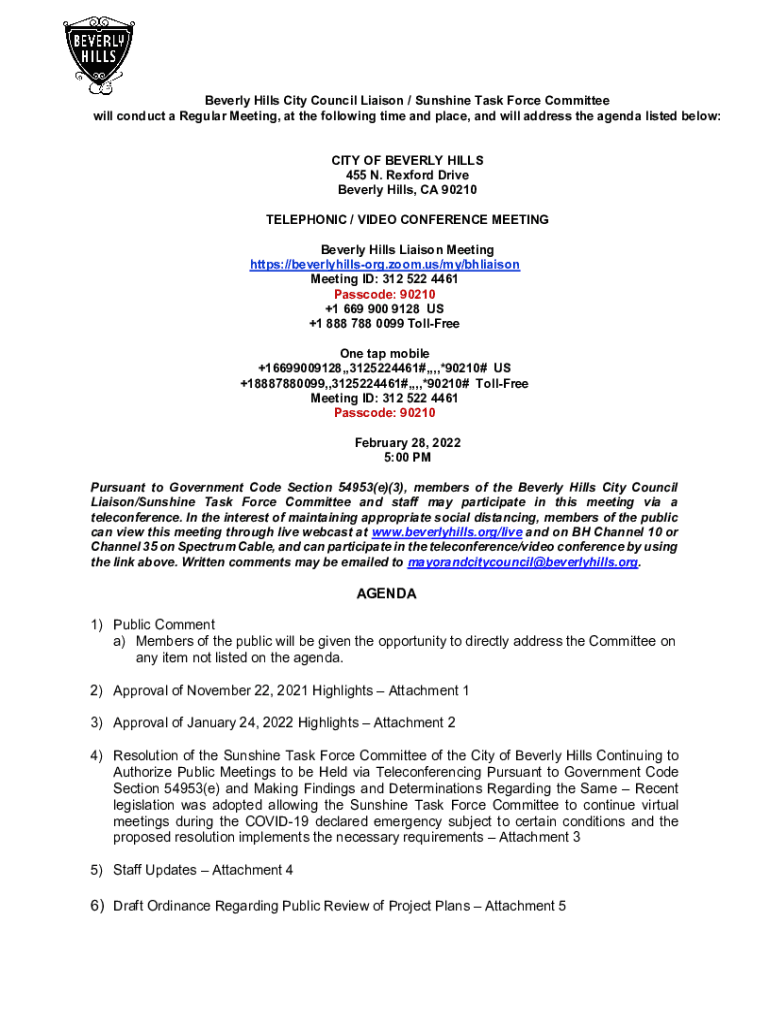 BEVERLY HILLS

Beverly Hills City Council Liaison / Sunshine Task Force Committee will conduct a Regular Meeting, at the following time and place, and will address the agenda listed below:

CITY OF BEVERLY HILLS
455 N. Rexford Drive
Beverly Hills, CA 90210

TELEPHONIC / VIDEO CONFERENCE MEETING

Beverly Hills Liaison Meeting
https://beverlyhills-org.zoom.us/my/bhliaison
Meeting ID: 312 522 4461
Passcode: 90210
+1 669 900 9128 US
+1 888 788 0099 Toll-Free

One tap mobile
+16699009128,,3125224461#,,,,*90210# US
+18887880099,,3125224461#,,,,*90210# Toll-Free
Meeting ID: 312 522 4461
Passcode: 90210

February 28, 2022
5:00 PM

Pursuant to Government Code Section 54953(e)(3), members of the Beverly Hills City Council Liaison/Sunshine Task Force Committee and staff may participate in this meeting via a teleconference. In the interest of maintaining appropriate social distancing, members of the public can view this meeting through live webcast at www.beverlyhills.org/live and on BH Channel 10 or Channel 35 on Spectrum Cable, and can participate in the teleconference/video conference by using the link above. Written comments may be emailed to mayorandcitycouncil@beverlyhills.org.

AGENDA

1) Public Comment
a) Members of the public will be given the opportunity to directly address the Committee on any item not listed on the agenda.

2) Approval of November 22, 2021 Highlights – Attachment 1

3) Approval of January 24, 2022 Highlights – Attachment 2

4) Resolution of the Sunshine Task Force Committee of the City of Beverly Hills Continuing to Authorize Public Meetings to be Held via Teleconferencing Pursuant to Government Code Section 54953(e) and Making Findings and Determinations Regarding the Same – Recent legislation was adopted allowing the Sunshine Task Force Committee to continue virtual meetings during the COVID-19 declared emergency subject to certain conditions and the proposed resolution implements the necessary requirements – Attachment 3

5) Staff Updates – Attachment 4

6) Draft Ordinance Regarding Public Review of Project Plans – Attachment 5